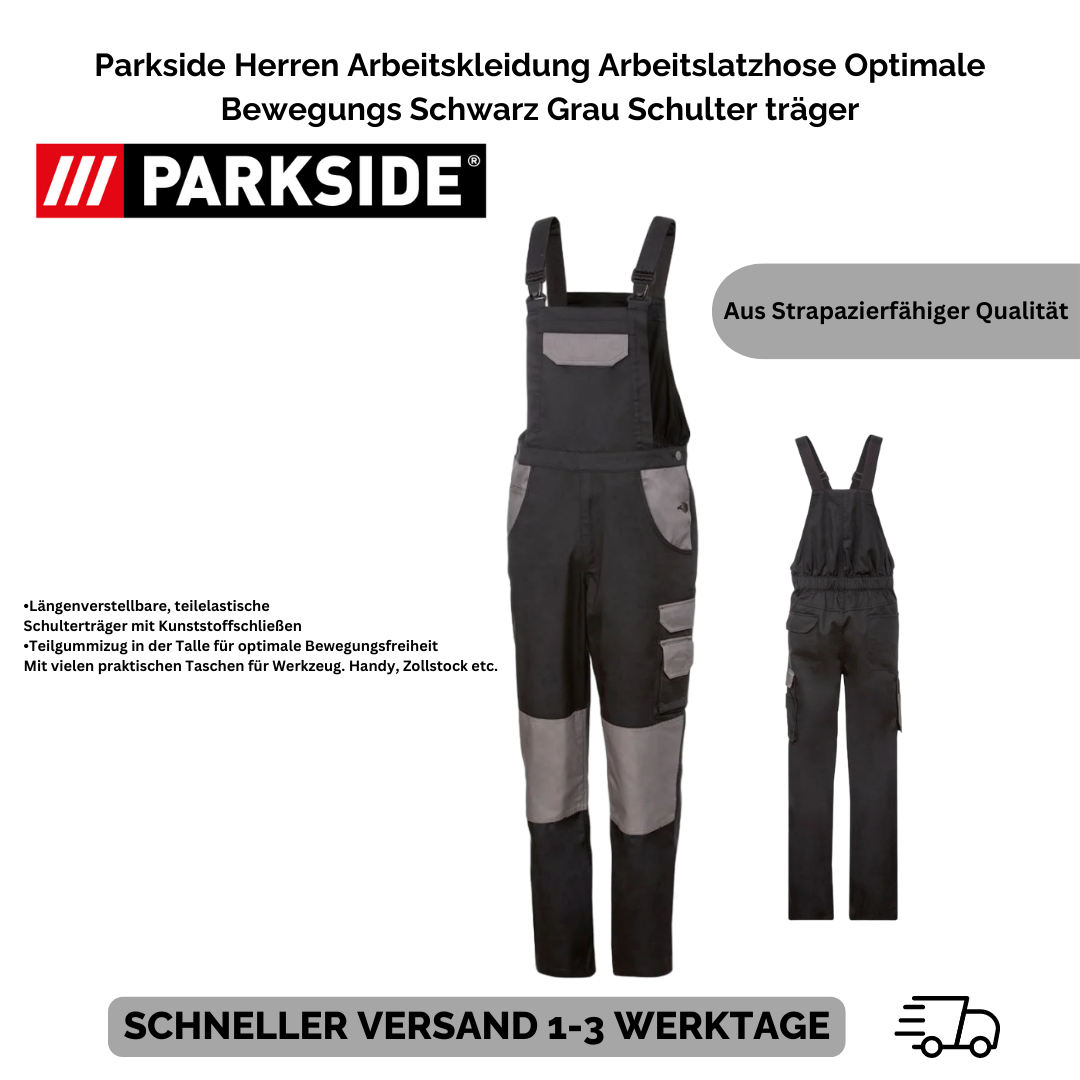 Parkside Herren Arbeitskleidung Arbeitslatzhose Optimale Bewegungs Schwarz Grau Schulter träger

/// PARKSIDE®

Aus Strapazierfähiger Qualität

•Längenverstellbare, teilelastische Schulterträger mit Kunststoffschließen
•Teilgummizug in der Talle für optimale Bewegungsfreiheit
Mit vielen praktischen Taschen für Werkzeug. Handy, Zollstock etc.

SCHNELLER VERSAND 1-3 WERKTAGE